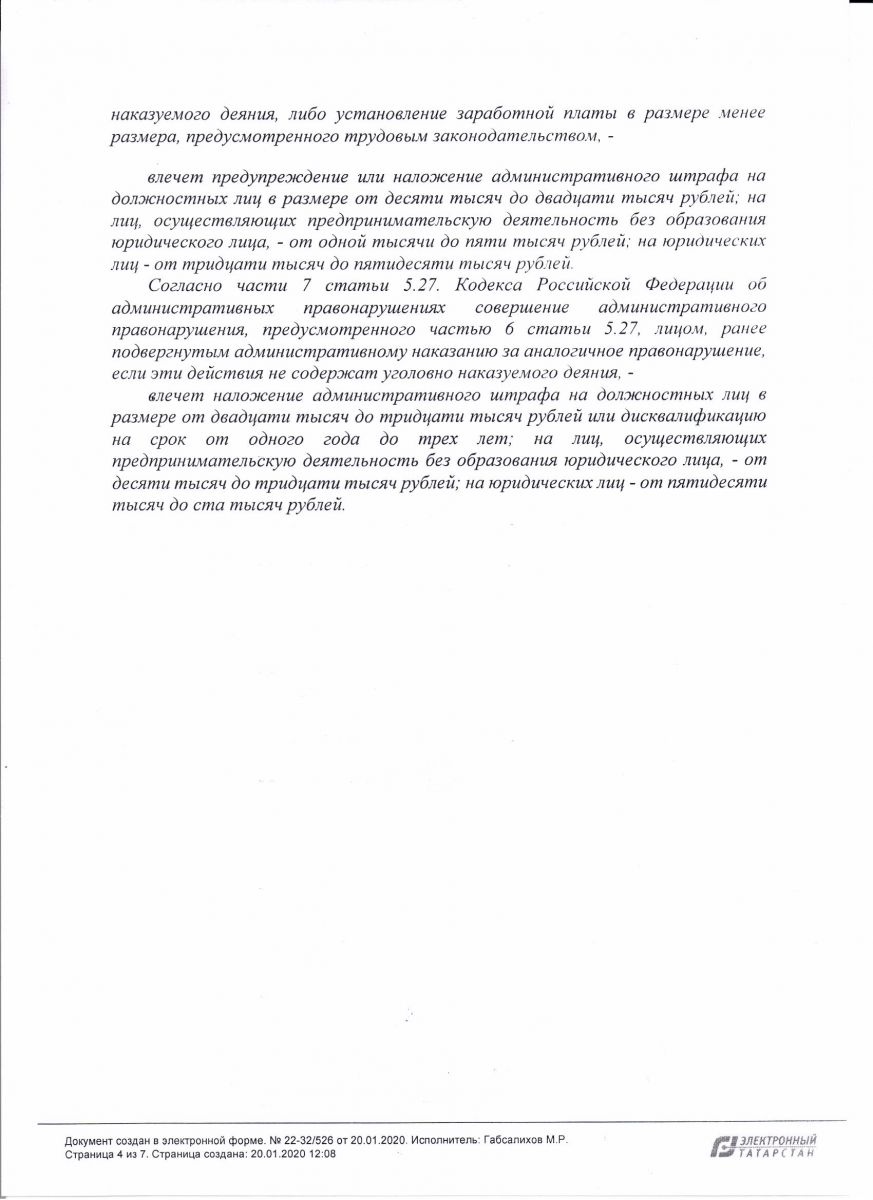 наказуемого деяния, либо установление заработной платы в размере менее размера, предусмотренного трудовым законодательством, -

влечет предупреждение или наложение административного штрафа на должностных лиц в размере от десяти тысяч до двадцати тысяч рублей; на лиц, осуществляющих предпринимательскую деятельность без образования юридического лица, - от одной тысячи до пяти тысяч рублей; на юридических лиц - от тридцати тысяч до пятидесяти тысяч рублей.

Согласно части 7 статьи 5.27. Кодекса Российской Федерации об административных правонарушениях совершение административного правонарушения, предусмотренного частью 6 статьи 5.27, лицом, ранее подвергнутым административному наказанию за аналогичное правонарушение, если эти действия не содержат уголовно наказуемого деяния, -

влечет наложение административного штрафа на должностных лиц в размере от двадцати тысяч до тридцати тысяч рублей или дисквалификацию на срок от одного года до трех лет; на лиц, осуществляющих предпринимательскую деятельность без образования юридического лица, - от десяти тысяч до тридцати тысяч рублей; на юридических лиц - от пятидесяти тысяч до ста тысяч рублей.

Документ создан в электронной форме. № 22-32/526 от 20.01.2020. Исполнитель: Габсалихов М.Р.
Страница 4 из 7. Страница создана: 20.01.2020 12:08

ЭЛЕКТРОННЫЙ ТАТАРСТАН